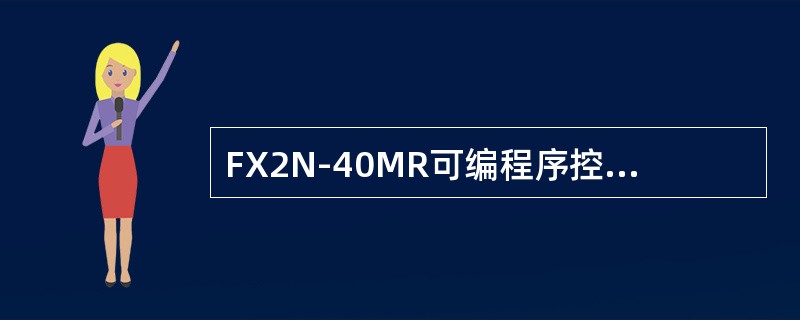 FX2N-40MR可编程序控...